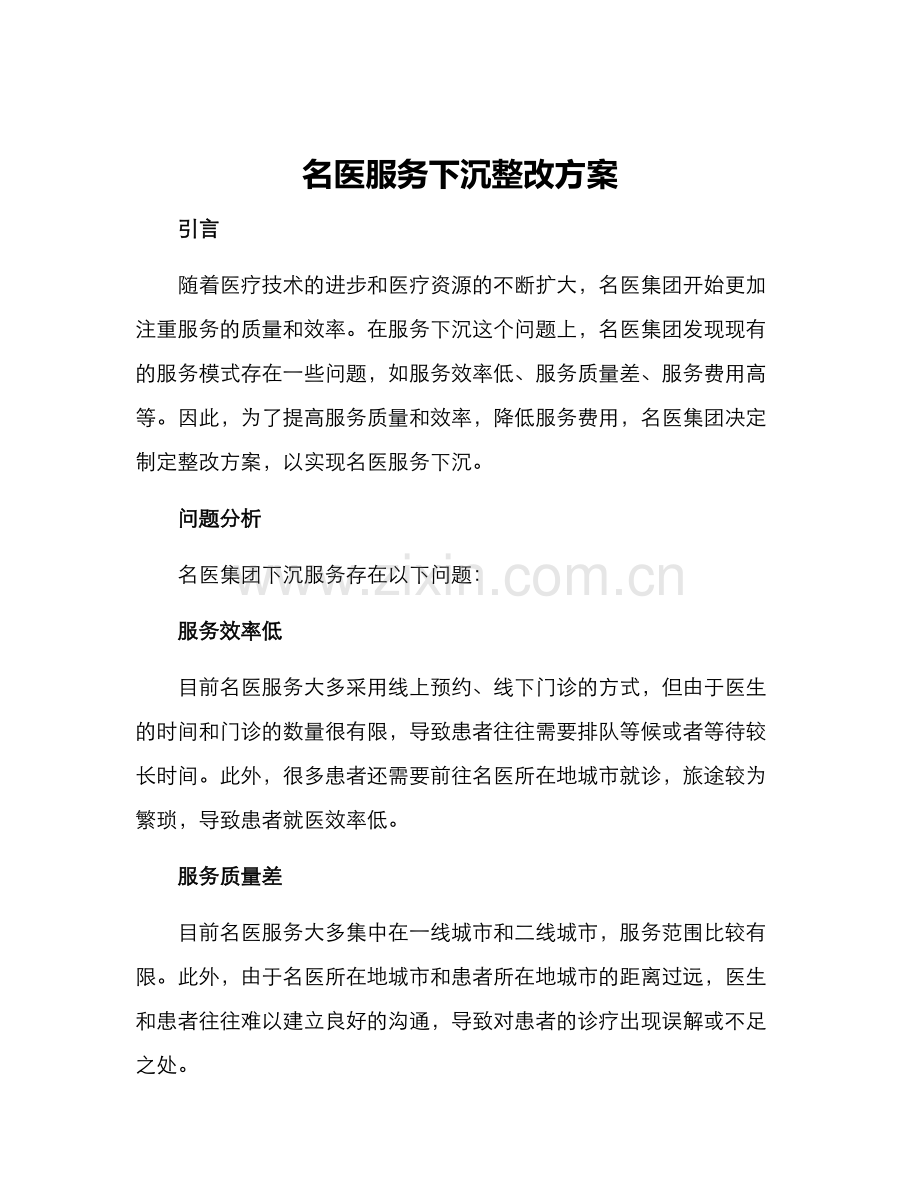 名医服务下沉整改方案

引言

随着医疗技术的进步和医疗资源的不断扩大，名医集团开始更加注重服务的质量和效率。在服务下沉这个问题上，名医集团发现现有的服务模式存在一些问题，如服务效率低、服务质量差、服务费用高等。因此，为了提高服务质量和效率，降低服务费用，名医集团决定制定整改方案，以实现名医服务下沉。

问题分析

名医集团下沉服务存在以下问题：

服务效率低

目前名医服务大多采用线上预约、线下门诊的方式，但由于医生的时间和门诊的数量很有限，导致患者往往需要排队等候或者等待较长时间。此外，很多患者还需要前往名医所在地城市就诊，旅途较为繁琐，导致患者就医效率低。

服务质量差

目前名医服务大多集中在一线城市和二线城市，服务范围比较有限。此外，由于名医所在地城市和患者所在地城市的距离过远，医生和患者往往难以建立良好的沟通，导致对患者的诊疗出现误解或不足之处。

www.zixin.com.cn